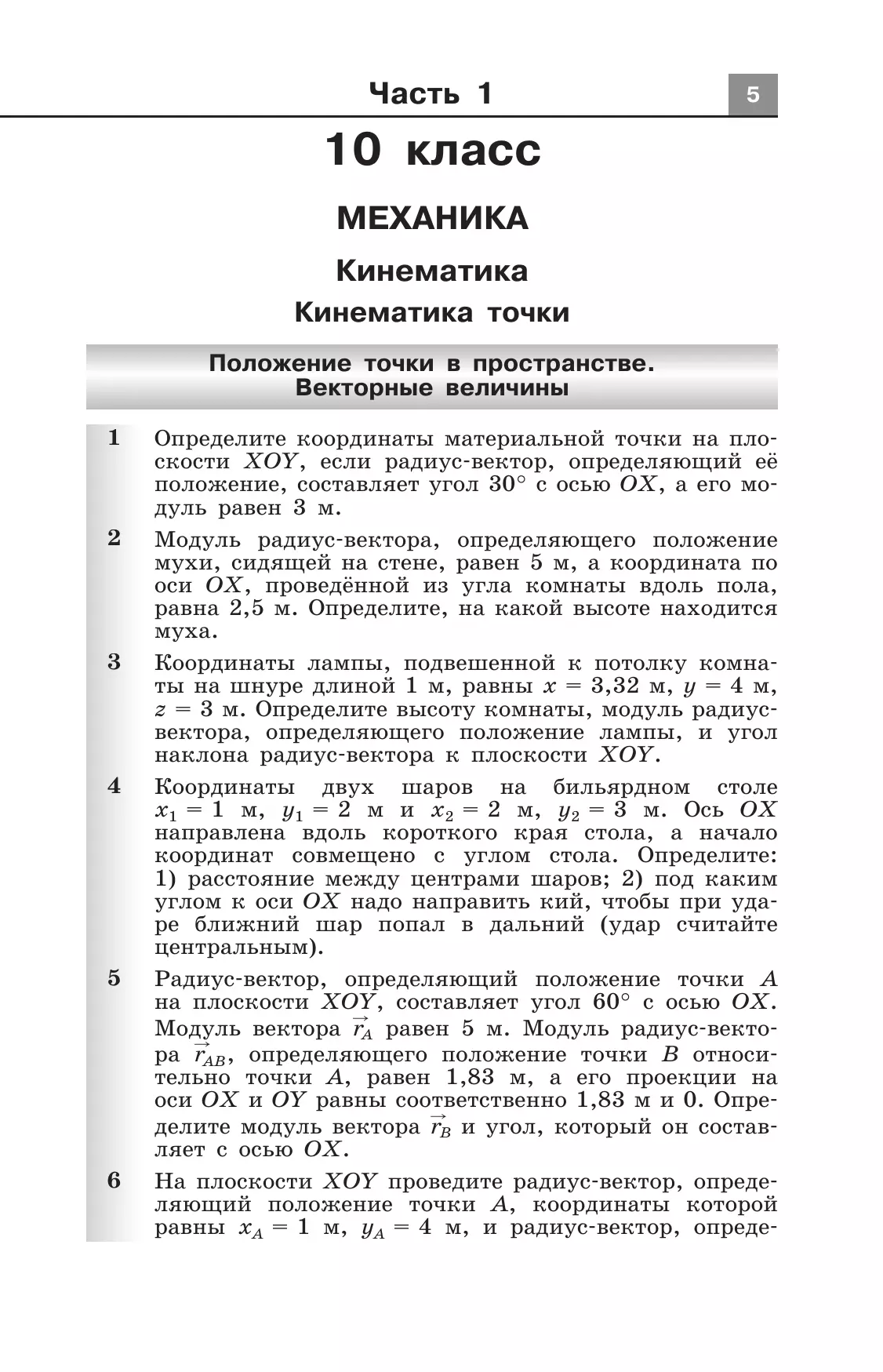 Часть 1

5

10 класс

МЕХАНИКА

Кинематика

Кинематика точки

Положение точки в пространстве. Векторные величины

1 Определите координаты материальной точки на плоскости $XOY$, если радиус-вектор, определяющий её положение, составляет угол $30°$ с осью $OX$, а его модуль равен 3 м.

2 Модуль радиус-вектора, определяющего положение мухи, сидящей на стене, равен 5 м, а координата по оси $OX$, проведённой из угла комнаты вдоль пола, равна 2,5 м. Определите, на какой высоте находится муха.

3 Координаты лампы, подвешенной к потолку комнаты на шнуре длиной 1 м, равны $x = 3{,}32$ м, $y = 4$ м, $z = 3$ м. Определите высоту комнаты, модуль радиус-вектора, определяющего положение лампы, и угол наклона радиус-вектора к плоскости $XOY$.

4 Координаты двух шаров на бильярдном столе $x_1 = 1$ м, $y_1 = 2$ м и $x_2 = 2$ м, $y_2 = 3$ м. Ось $OX$ направлена вдоль короткого края стола, а начало координат совмещено с углом стола. Определите: 1) расстояние между центрами шаров; 2) под каким углом к оси $OX$ надо направить кий, чтобы при ударе ближний шар попал в дальний (удар считайте центральным).

5 Радиус-вектор, определяющий положение точки $A$ на плоскости $XOY$, составляет угол $60°$ с осью $OX$. Модуль вектора $\vec{r}_A$ равен 5 м. Модуль радиус-вектора $\vec{r}_{AB}$, определяющего положение точки $B$ относительно точки $A$, равен 1,83 м, а его проекции на оси $OX$ и $OY$ равны соответственно 1,83 м и 0. Определите модуль вектора $\vec{r}_B$ и угол, который он составляет с осью $OX$.

6 На плоскости $XOY$ проведите радиус-вектор, определяющий положение точки $A$, координаты которой равны $x_A = 1$ м, $y_A = 4$ м, и радиус-вектор, опреде-